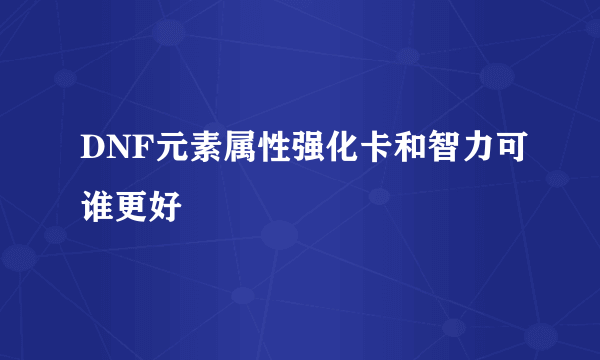 DNF元素属性强化卡和智力可谁更好